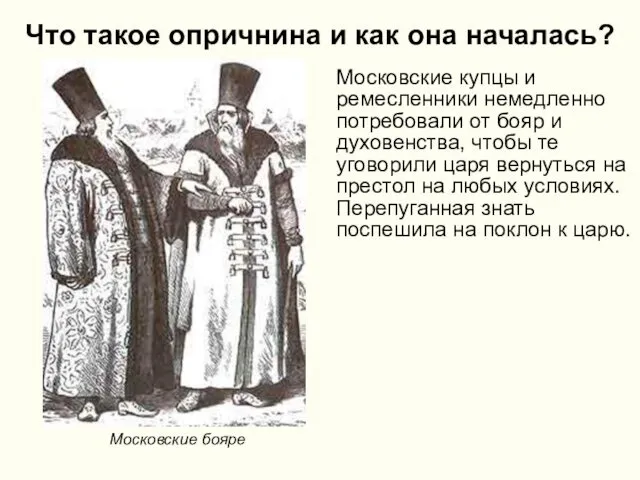 Что такое опричнина и как она началась?

Московские купцы и ремесленники немедленно потребовали от бояр и духовенства, чтобы те уговорили царя вернуться на престол на любых условиях. Перепуганная знать поспешила на поклон к царю.

Московские бояре